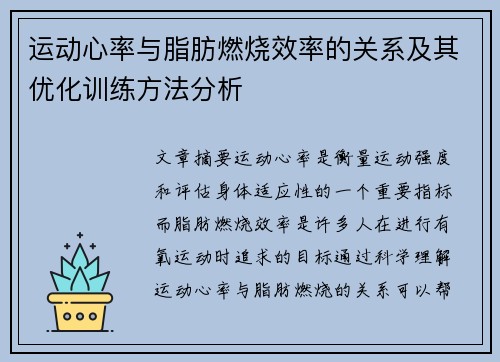 运动心率与脂肪燃烧效率的关系及其优化训练方法分析

文章摘要运动心率是衡量运动强度和评估身体适应性的一个重要指标而脂肪燃烧效率是许多人在进行有氧运动时追求的目标通过科学理解运动心率与脂肪燃烧的关系可以帮